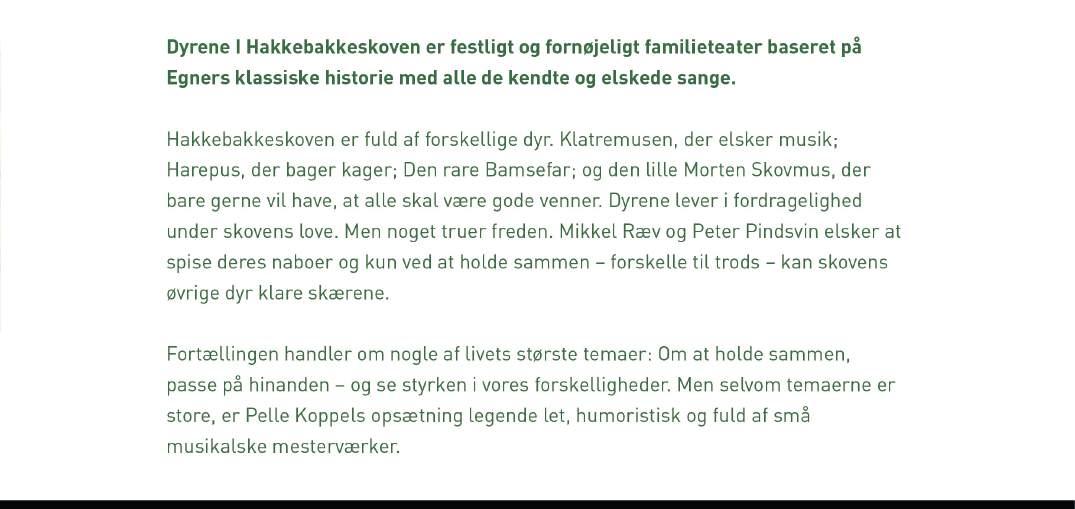 Dyrene I Hakkebakkeskoven er festligt og fornøjeligt familieteater baseret på Egners klassiske historie med alle de kendte og elskede sange.

Hakkebakkeskoven er fuld af forskellige dyr. Klatremusen, der elsker musik; Harepus, der bager kager; Den rare Bamsefar; og den lille Morten Skovmus, der bare gerne vil have, at alle skal være gode venner. Dyrene lever i fordragelighed under skovens love. Men noget truer freden. Mikkel Ræv og Peter Pindsvin elsker at spise deres naboer og kun ved at holde sammen – forskelle til trods – kan skovens øvrige dyr klare skærene.

Fortællingen handler om nogle af livets største temaer: Om at holde sammen, passe på hinanden – og se styrken i vores forskelligheder. Men selvom temaerne er store, er Pelle Koppels opsætning legende let, humoristisk og fuld af små musikalske mesterværker.